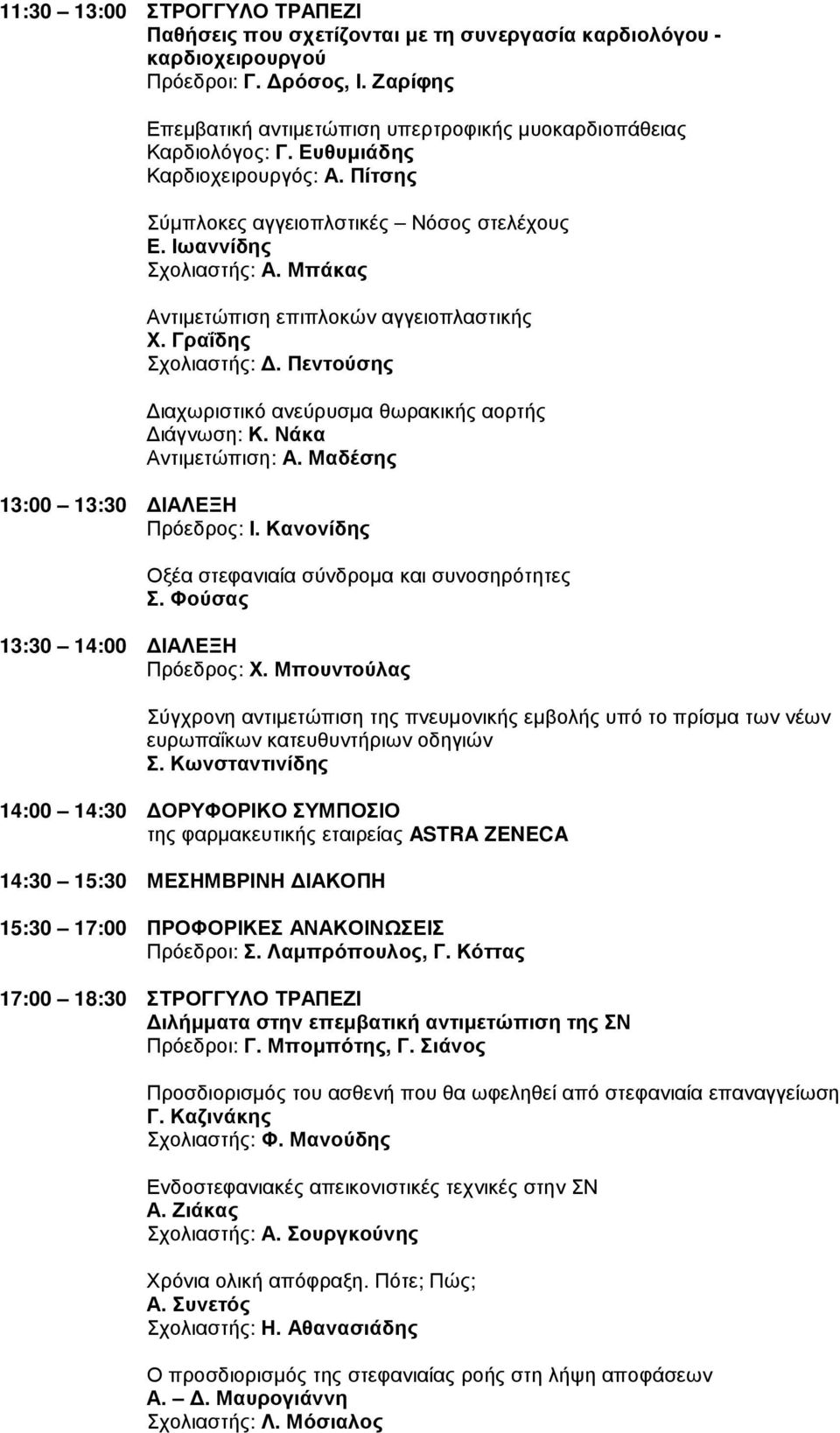 11:30 – 13:00 ΣΤΡΟΓΓΥΛΟ ΤΡΑΠΕΖΙ
Παθήσεις που σχετίζονται με τη συνεργασία καρδιολόγου - καρδιοχειρουργού
Πρόεδροι: Γ. Δρόσος, Ι. Ζαρίφης

Επεμβατική αντιμετώπιση υπερτροφικής μυοκαρδιοπάθειας
Καρδιολόγος: Γ. Ευθυμιάδης
Καρδιοχειρουργός: Α. Πίτσης

Σύμπλοκες αγγειοπλστικές – Νόσος στελέχους
Ε. Ιωαννίδης
Σχολιαστής: Α. Μπάκας

Αντιμετώπιση επιπλοκών αγγειοπλαστικής
Χ. Γραΐδης
Σχολιαστής: Δ. Πεντούσης

Διαχωριστικό ανεύρυσμα θωρακικής αορτής
Διάγνωση: Κ. Νάκα
Αντιμετώπιση: Α. Μαδέσης

13:00 – 13:30 ΔΙΑΛΕΞΗ
Πρόεδρος: Ι. Κανονίδης

Οξέα στεφανιαία σύνδρομα και συνοσηρότητες
Σ. Φούσας

13:30 – 14:00 ΔΙΑΛΕΞΗ
Πρόεδρος: Χ. Μπουντούλας

Σύγχρονη αντιμετώπιση της πνευμονικής εμβολής υπό το πρίσμα των νέων ευρωπαΐκων κατευθυντήριων οδηγιών
Σ. Κωνσταντινίδης

14:00 – 14:30 ΔΟΡΥΦΟΡΙΚΟ ΣΥΜΠΟΣΙΟ
της φαρμακευτικής εταιρείας ASTRA ZENECA

14:30 – 15:30 ΜΕΣΗΜΒΡΙΝΗ ΔΙΑΚΟΠΗ

15:30 – 17:00 ΠΡΟΦΟΡΙΚΕΣ ΑΝΑΚΟΙΝΩΣΕΙΣ
Πρόεδροι: Σ. Λαμπρόπουλος, Γ. Κόττας

17:00 – 18:30 ΣΤΡΟΓΓΥΛΟ ΤΡΑΠΕΖΙ
Διλήμματα στην επεμβατική αντιμετώπιση της ΣΝ
Πρόεδροι: Γ. Μπομπότης, Γ. Σιάνος

Προσδιορισμός του ασθενή που θα ωφεληθεί από στεφανιαία επαναγγείωση
Γ. Καζινάκης
Σχολιαστής: Φ. Μανούδης

Ενδοστεφανιακές απεικονιστικές τεχνικές στην ΣΝ
Α. Ζιάκας
Σχολιαστής: Α. Σουργκούνης

Χρόνια ολική απόφραξη. Πότε; Πώς;
Α. Συνετός
Σχολιαστής: Η. Αθανασιάδης

Ο προσδιορισμός της στεφανιαίας ροής στη λήψη αποφάσεων
Α. – Δ. Μαυρογιάννη
Σχολιαστής: Λ. Μόσιαλος